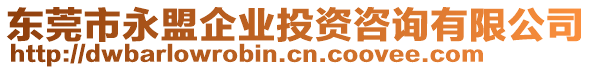 东莞市永盟企业投资咨询有限公司
http://dwbarlowrobin.cn.coovee.com